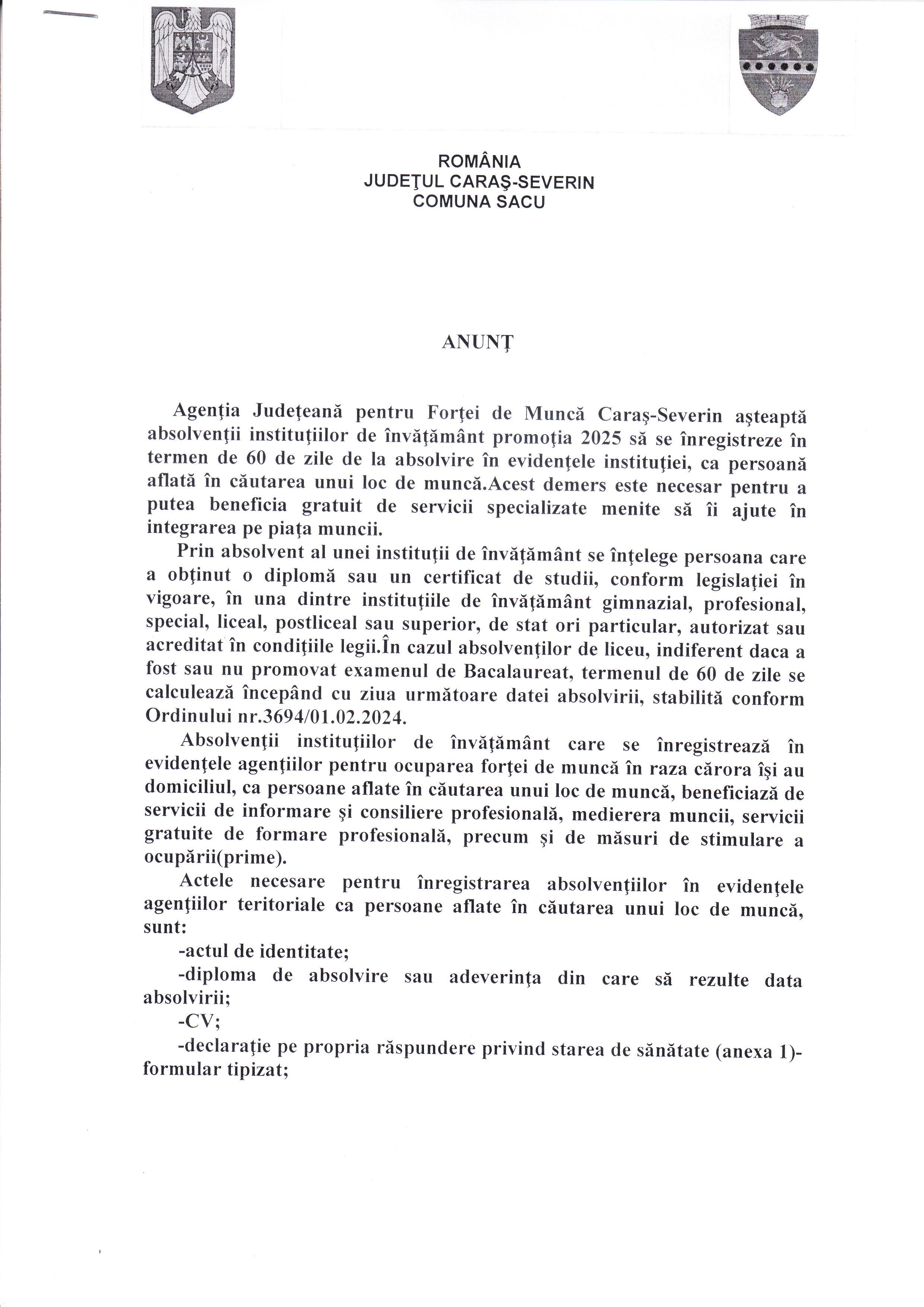 ROMÂNIA
JUDEŢUL CARAŞ-SEVERIN
COMUNA SACU

ANUNŢ

Agenţia Judeţeană pentru Forţei de Muncă Caraş-Severin aşteaptă absolvenţii instituţiilor de învăţământ promoţia 2025 să se înregistreze în termen de 60 de zile de la absolvire în evidenţele instituţiei, ca persoană aflată în căutarea unui loc de muncă.Acest demers este necesar pentru a putea beneficia gratuit de servicii specializate menite să îi ajute în integrarea pe piaţa muncii.

Prin absolvent al unei instituţii de învăţământ se înţelege persoana care a obţinut o diplomă sau un certificat de studii, conform legislaţiei în vigoare, în una dintre instituţiile de învăţământ gimnazial, profesional, special, liceal, postliceal sau superior, de stat ori particular, autorizat sau acreditat în condiţiile legii.În cazul absolvenţilor de liceu, indiferent daca a fost sau nu promovat examenul de Bacalaureat, termenul de 60 de zile se calculează începând cu ziua următoare datei absolvirii, stabilită conform Ordinului nr.3694/01.02.2024.

Absolvenţii instituţiilor de învăţământ care se înregistrează în evidenţele agenţiilor pentru ocuparea forţei de muncă în raza cărora îşi au domiciliul, ca persoane aflate în căutarea unui loc de muncă, beneficiază de servicii de informare şi consiliere profesională, medierera muncii, servicii gratuite de formare profesională, precum şi de măsuri de stimulare a ocupării(prime).

Actele necesare pentru înregistrarea absolvenţiilor în evidenţele agenţiilor teritoriale ca persoane aflate în căutarea unui loc de muncă, sunt:

-actul de identitate;

-diploma de absolvire sau adeverinţa din care să rezulte data absolvirii;

-CV;

-declaraţie pe propria răspundere privind starea de sănătate (anexa 1)-formular tipizat;